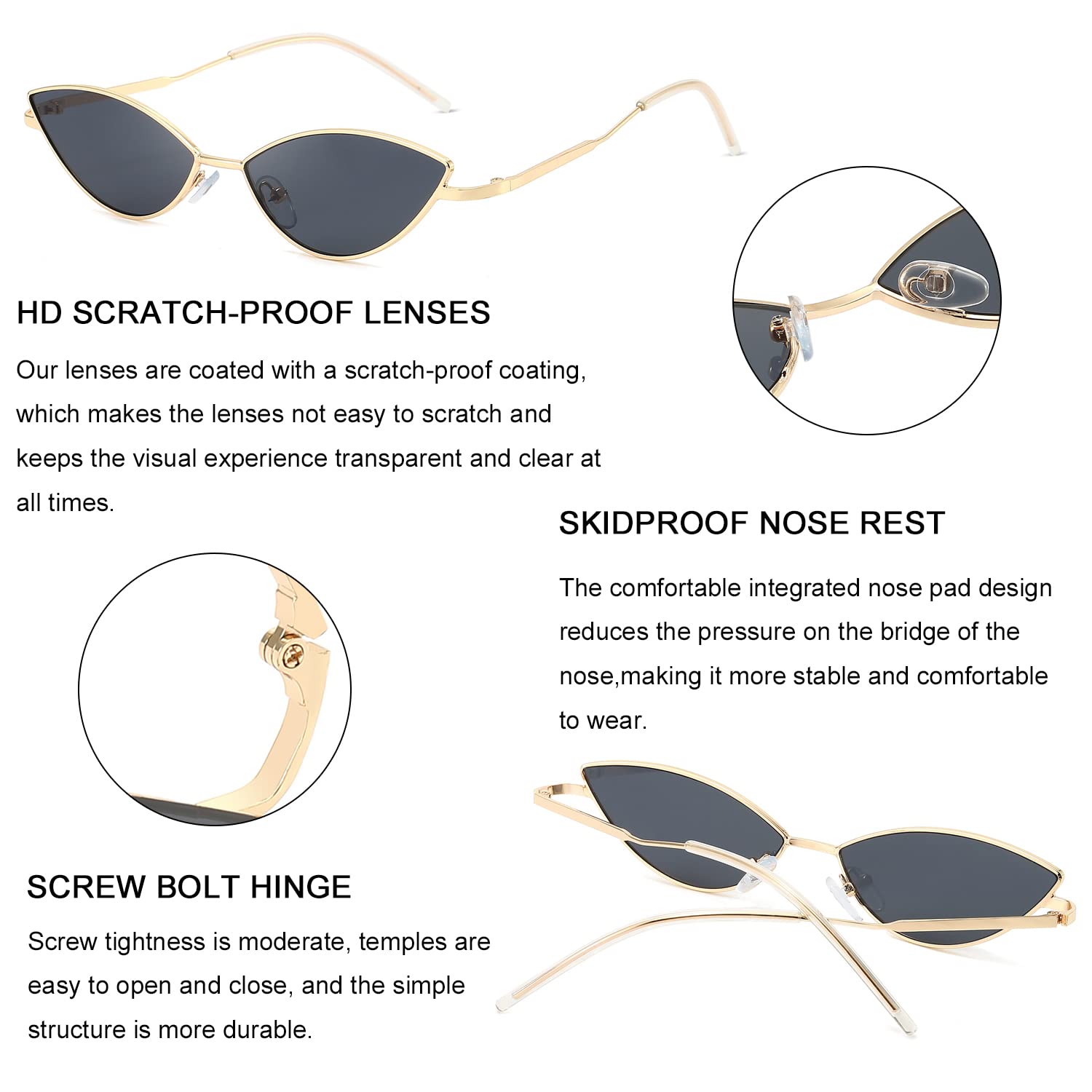 HD SCRATCH-PROOF LENSES

Our lenses are coated with a scratch-proof coating, which makes the lenses not easy to scratch and keeps the visual experience transparent and clear at all times.

SKIDPROOF NOSE REST

The comfortable integrated nose pad design reduces the pressure on the bridge of the nose,making it more stable and comfortable to wear.

SCREW BOLT HINGE

Screw tightness is moderate, temples are easy to open and close, and the simple structure is more durable.